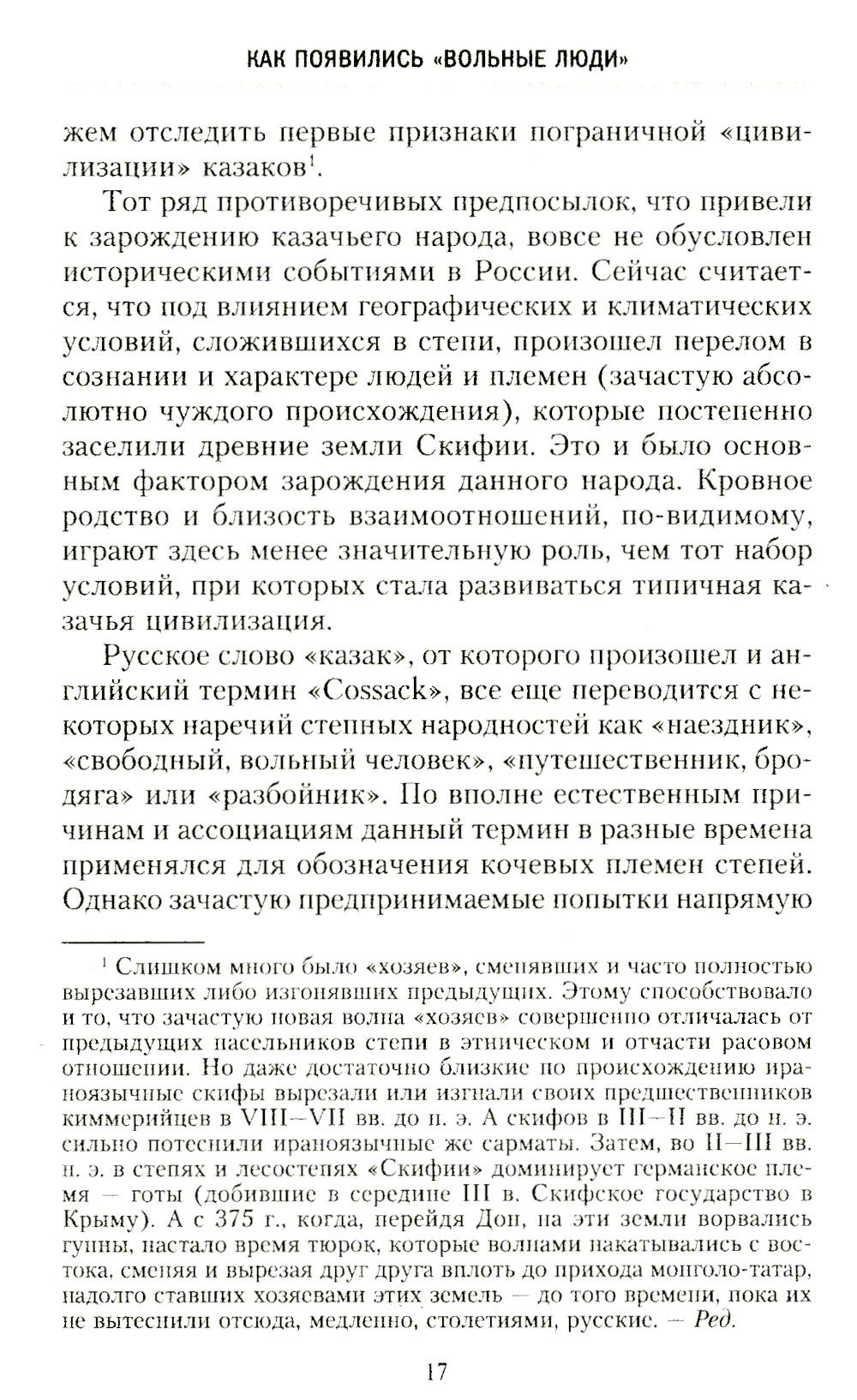 КАК ПОЯВИЛИСЬ «ВОЛЬНЫЕ ЛЮДИ»

жем отследить первые признаки пограничной «цивилизации» казаков$^1$.

Тот ряд противоречивых предпосылок, что привели к зарождению казачьего народа, вовсе не обусловлен историческими событиями в России. Сейчас считается, что под влиянием географических и климатических условий, сложившихся в степи, произошел перелом в сознании и характере людей и племен (зачастую абсолютно чуждого происхождения), которые постепенно заселили древние земли Скифии. Это и было основным фактором зарождения данного народа. Кровное родство и близость взаимоотношений, по-видимому, играют здесь менее значительную роль, чем тот набор условий, при которых стала развиваться типичная казачья цивилизация.

Русское слово «казак», от которого произошел и английский термин «Cossack», все еще переводится с некоторых наречий степных народностей как «наездник», «свободный, вольный человек», «путешественник, бродяга» или «разбойник». По вполне естественным причинам и ассоциациям данный термин в разные времена применялся для обозначения кочевых племен степей. Однако зачастую предпринимаемые попытки напрямую

$^1$ Слишком много было «хозяев», сменявших и часто полностью вырезавших либо изгонявших предыдущих. Этому способствовало и то, что зачастую новая волна «хозяев» совершенно отличалась от предыдущих насельников степи в этническом и отчасти расовом отношении. Но даже достаточно близкие по происхождению ираноязычные скифы вырезали или изгнали своих предшественников киммерийцев в VIII—VII вв. до н. э. А скифов в III—II вв. до н. э. сильно потеснили ираноязычные же сарматы. Затем, во II—III вв. н. э. в степях и лесостепях «Скифии» доминирует германское племя — готы (добившие в середине III в. Скифское государство в Крыму). А с 375 г., когда, перейдя Дон, на эти земли ворвались гунны, настало время тюрок, которые волнами накатывались с востока, сменяя и вырезая друг друга вплоть до прихода монголо-татар, надолго ставших хозяевами этих земель — до того времени, пока их не вытеснили отсюда, медленно, столетиями, русские. — Ред.

17